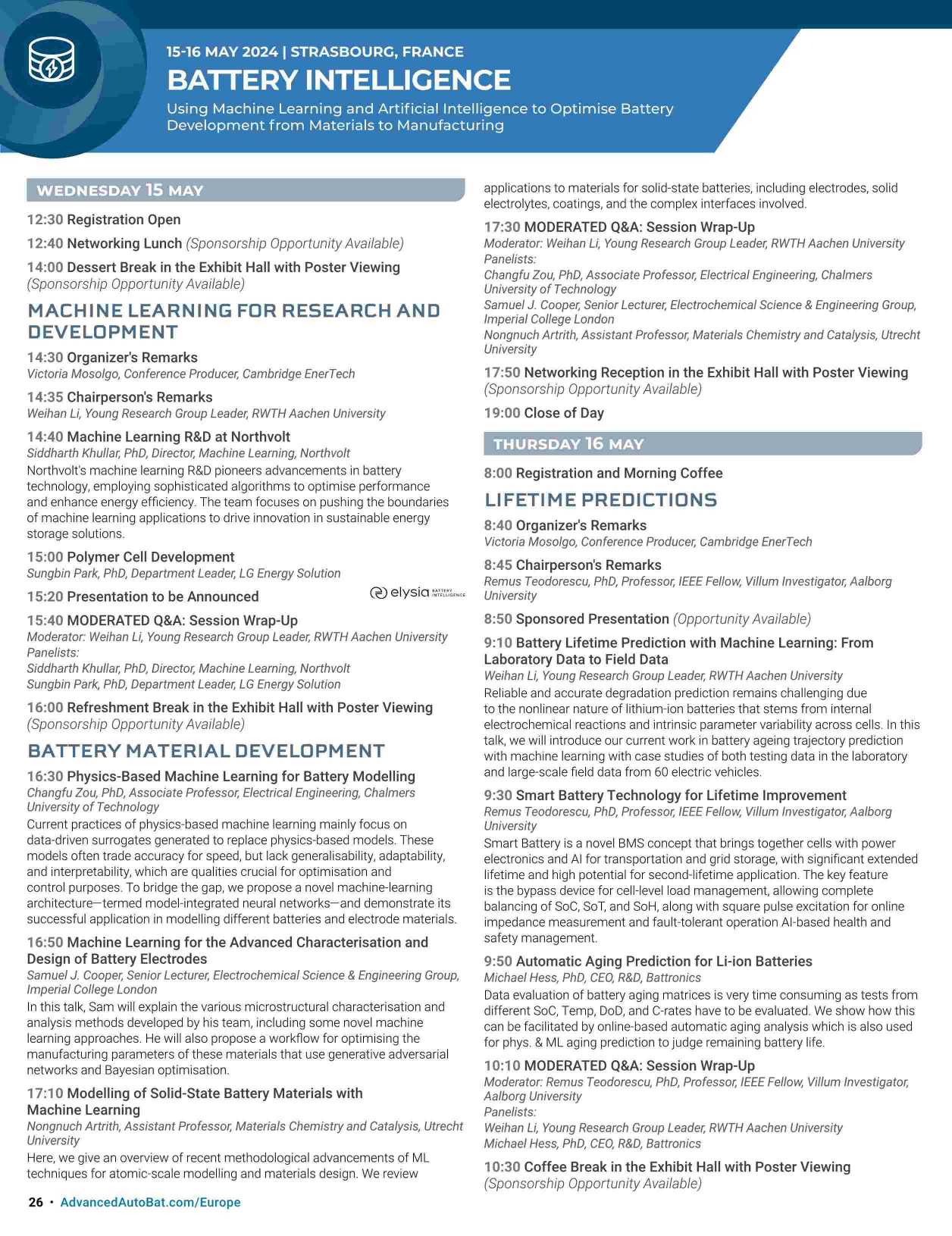 15-16 MAY 2024 | STRASBOURG, FRANCE
BATTERY INTELLIGENCE
Using Machine Learning and Artificial Intelligence to Optimise Battery Development from Materials to Manufacturing

WEDNESDAY 15 MAY

12:30 Registration Open

12:40 Networking Lunch (Sponsorship Opportunity Available)

14:00 Dessert Break in the Exhibit Hall with Poster Viewing (Sponsorship Opportunity Available)

MACHINE LEARNING FOR RESEARCH AND DEVELOPMENT

14:30 Organizer's Remarks
Victoria Mosolgo, Conference Producer, Cambridge EnerTech

14:35 Chairperson's Remarks
Weihan Li, Young Research Group Leader, RWTH Aachen University

14:40 Machine Learning R&D at Northvolt
Siddharth Khullar, PhD, Director, Machine Learning, Northvolt
Northvolt's machine learning R&D pioneers advancements in battery technology, employing sophisticated algorithms to optimise performance and enhance energy efficiency. The team focuses on pushing the boundaries of machine learning applications to drive innovation in sustainable energy storage solutions.

15:00 Polymer Cell Development
Sungbin Park, PhD, Department Leader, LG Energy Solution

15:20 Presentation to be Announced

elysia BATTERY INTELLIGENCE

15:40 MODERATED Q&A: Session Wrap-Up
Moderator: Weihan Li, Young Research Group Leader, RWTH Aachen University
Panelists:
Siddharth Khullar, PhD, Director, Machine Learning, Northvolt
Sungbin Park, PhD, Department Leader, LG Energy Solution

16:00 Refreshment Break in the Exhibit Hall with Poster Viewing (Sponsorship Opportunity Available)

BATTERY MATERIAL DEVELOPMENT

16:30 Physics-Based Machine Learning for Battery Modelling
Changfu Zou, PhD, Associate Professor, Electrical Engineering, Chalmers University of Technology
Current practices of physics-based machine learning mainly focus on data-driven surrogates generated to replace physics-based models. These models often trade accuracy for speed, but lack generalisability, adaptability, and interpretability, which are qualities crucial for optimisation and control purposes. To bridge the gap, we propose a novel machine-learning architecture—termed model-integrated neural networks—and demonstrate its successful application in modelling different batteries and electrode materials.

16:50 Machine Learning for the Advanced Characterisation and Design of Battery Electrodes
Samuel J. Cooper, Senior Lecturer, Electrochemical Science & Engineering Group, Imperial College London
In this talk, Sam will explain the various microstructural characterisation and analysis methods developed by his team, including some novel machine learning approaches. He will also propose a workflow for optimising the manufacturing parameters of these materials that use generative adversarial networks and Bayesian optimisation.

17:10 Modelling of Solid-State Battery Materials with Machine Learning
Nongnuch Artrith, Assistant Professor, Materials Chemistry and Catalysis, Utrecht University
Here, we give an overview of recent methodological advancements of ML techniques for atomic-scale modelling and materials design. We review applications to materials for solid-state batteries, including electrodes, solid electrolytes, coatings, and the complex interfaces involved.

17:30 MODERATED Q&A: Session Wrap-Up
Moderator: Weihan Li, Young Research Group Leader, RWTH Aachen University
Panelists:
Changfu Zou, PhD, Associate Professor, Electrical Engineering, Chalmers University of Technology
Samuel J. Cooper, Senior Lecturer, Electrochemical Science & Engineering Group, Imperial College London
Nongnuch Artrith, Assistant Professor, Materials Chemistry and Catalysis, Utrecht University

17:50 Networking Reception in the Exhibit Hall with Poster Viewing (Sponsorship Opportunity Available)

19:00 Close of Day

THURSDAY 16 MAY

8:00 Registration and Morning Coffee

LIFETIME PREDICTIONS

8:40 Organizer's Remarks
Victoria Mosolgo, Conference Producer, Cambridge EnerTech

8:45 Chairperson's Remarks
Remus Teodorescu, PhD, Professor, IEEE Fellow, Villum Investigator, Aalborg University

8:50 Sponsored Presentation (Opportunity Available)

9:10 Battery Lifetime Prediction with Machine Learning: From Laboratory Data to Field Data
Weihan Li, Young Research Group Leader, RWTH Aachen University
Reliable and accurate degradation prediction remains challenging due to the nonlinear nature of lithium-ion batteries that stems from internal electrochemical reactions and intrinsic parameter variability across cells. In this talk, we will introduce our current work in battery ageing trajectory prediction with machine learning with case studies of both testing data in the laboratory and large-scale field data from 60 electric vehicles.

9:30 Smart Battery Technology for Lifetime Improvement
Remus Teodorescu, PhD, Professor, IEEE Fellow, Villum Investigator, Aalborg University
Smart Battery is a novel BMS concept that brings together cells with power electronics and AI for transportation and grid storage, with significant extended lifetime and high potential for second-lifetime application. The key feature is the bypass device for cell-level load management, allowing complete balancing of SoC, SoT, and SoH, along with square pulse excitation for online impedance measurement and fault-tolerant operation AI-based health and safety management.

9:50 Automatic Aging Prediction for Li-ion Batteries
Michael Hess, PhD, CEO, R&D, Battronics
Data evaluation of battery aging matrices is very time consuming as tests from different SoC, Temp, DoD, and C-rates have to be evaluated. We show how this can be facilitated by online-based automatic aging analysis which is also used for phys. & ML aging prediction to judge remaining battery life.

10:10 MODERATED Q&A: Session Wrap-Up
Moderator: Remus Teodorescu, PhD, Professor, IEEE Fellow, Villum Investigator, Aalborg University
Panelists:
Weihan Li, Young Research Group Leader, RWTH Aachen University
Michael Hess, PhD, CEO, R&D, Battronics

10:30 Coffee Break in the Exhibit Hall with Poster Viewing (Sponsorship Opportunity Available)

26 • AdvancedAutoBat.com/Europe